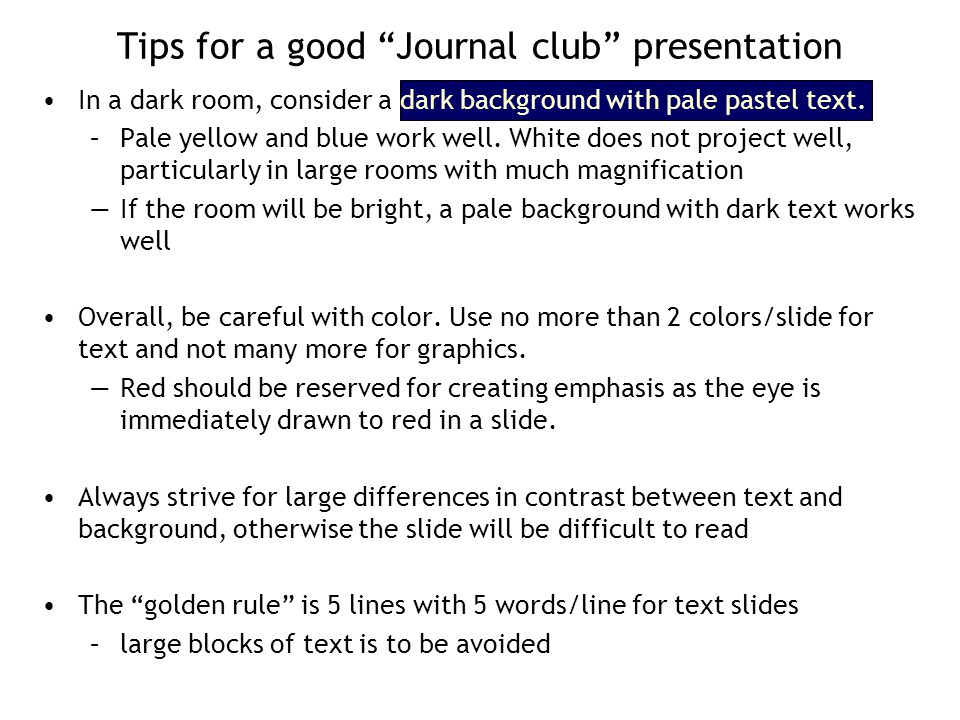 Tips for a good “Journal club” presentation

• In a dark room, consider a dark background with pale pastel text.
– Pale yellow and blue work well. White does not project well, particularly in large rooms with much magnification
— If the room will be bright, a pale background with dark text works well

• Overall, be careful with color. Use no more than 2 colors/slide for text and not many more for graphics.
— Red should be reserved for creating emphasis as the eye is immediately drawn to red in a slide.

• Always strive for large differences in contrast between text and background, otherwise the slide will be difficult to read

• The “golden rule” is 5 lines with 5 words/line for text slides
– large blocks of text is to be avoided